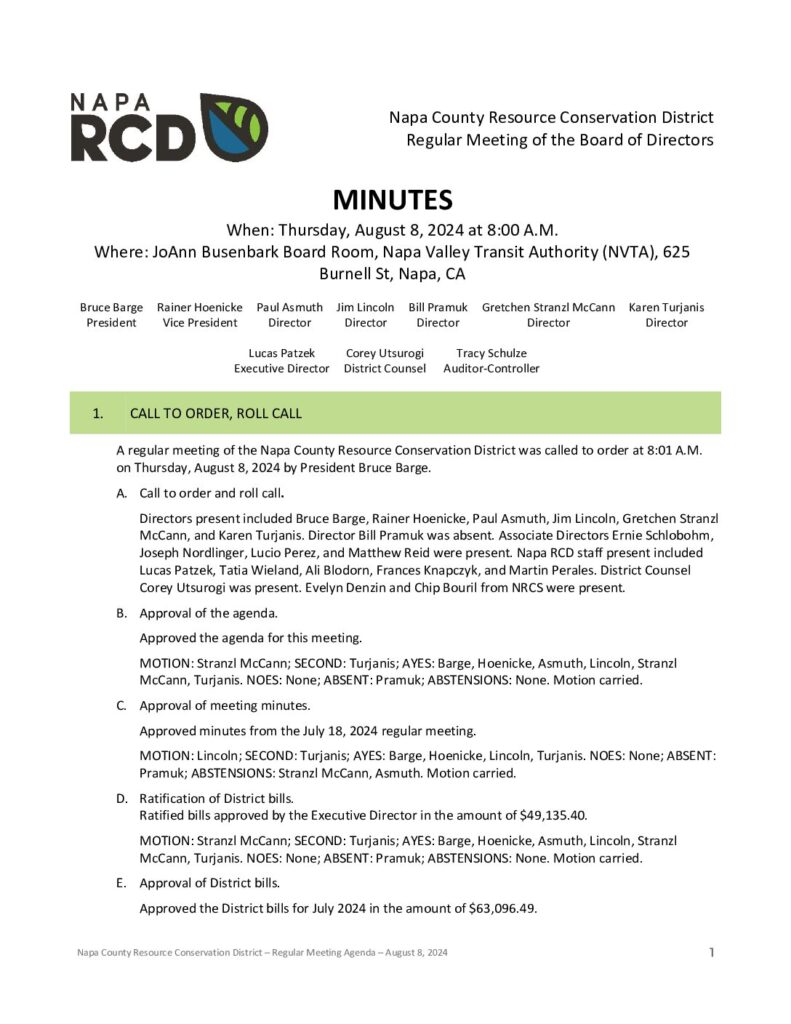 NAPA RCD

Napa County Resource Conservation District
Regular Meeting of the Board of Directors

MINUTES

When: Thursday, August 8, 2024 at 8:00 A.M.
Where: JoAnn Busenbark Board Room, Napa Valley Transit Authority (NVTA), 625 Burnell St, Napa, CA

Bruce Barge
President

Rainer Hoenicke
Vice President

Paul Asmuth
Director

Jim Lincoln
Director

Bill Pramuk
Director

Gretchen Stranzl McCann
Director

Karen Turjanis
Director

Lucas Patzek
Executive Director

Corey Utsurogi
District Counsel

Tracy Schulze
Auditor-Controller

1. CALL TO ORDER, ROLL CALL

A regular meeting of the Napa County Resource Conservation District was called to order at 8:01 A.M. on Thursday, August 8, 2024 by President Bruce Barge.

A. Call to order and roll call.

Directors present included Bruce Barge, Rainer Hoenicke, Paul Asmuth, Jim Lincoln, Gretchen Stranzl McCann, and Karen Turjanis. Director Bill Pramuk was absent. Associate Directors Ernie Schlobohm, Joseph Nordlinger, Lucio Perez, and Matthew Reid were present. Napa RCD staff present included Lucas Patzek, Tatia Wieland, Ali Blodorn, Frances Knapczyk, and Martin Perales. District Counsel Corey Utsurogi was present. Evelyn Denzin and Chip Bouril from NRCS were present.

B. Approval of the agenda.

Approved the agenda for this meeting.

MOTION: Stranzl McCann; SECOND: Turjanis; AYES: Barge, Hoenicke, Asmuth, Lincoln, Stranzl McCann, Turjanis. NOES: None; ABSENT: Pramuk; ABSTENSIONS: None. Motion carried.

C. Approval of meeting minutes.

Approved minutes from the July 18, 2024 regular meeting.

MOTION: Lincoln; SECOND: Turjanis; AYES: Barge, Hoenicke, Lincoln, Turjanis. NOES: None; ABSENT: Pramuk; ABSTENSIONS: Stranzl McCann, Asmuth. Motion carried.

D. Ratification of District bills.
Ratified bills approved by the Executive Director in the amount of $49,135.40.

MOTION: Stranzl McCann; SECOND: Turjanis; AYES: Barge, Hoenicke, Asmuth, Lincoln, Stranzl McCann, Turjanis. NOES: None; ABSENT: Pramuk; ABSTENSIONS: None. Motion carried.

E. Approval of District bills.

Approved the District bills for July 2024 in the amount of $63,096.49.

Napa County Resource Conservation District – Regular Meeting Agenda – August 8, 2024 1